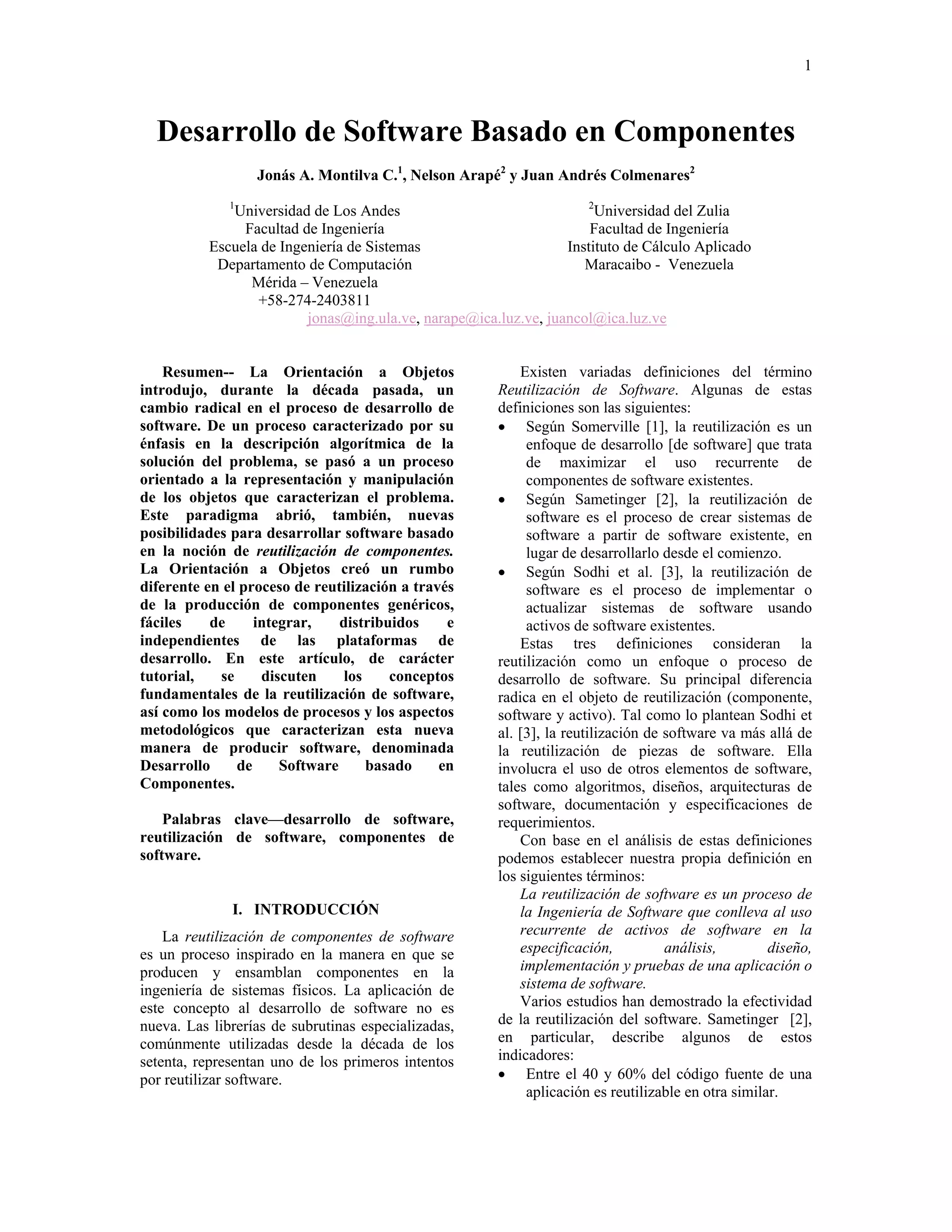 1

Desarrollo de Software Basado en Componentes

Jonás A. Montilva C.$^1$, Nelson Arapé$^2$ y Juan Andrés Colmenares$^2$

$^1$Universidad de Los Andes
Facultad de Ingeniería
Escuela de Ingeniería de Sistemas
Departamento de Computación
Mérida – Venezuela
+58-274-2403811

$^2$Universidad del Zulia
Facultad de Ingeniería
Instituto de Cálculo Aplicado
Maracaibo - Venezuela

jonas@ing.ula.ve, narape@ica.luz.ve, juancol@ica.luz.ve

Resumen-- La Orientación a Objetos introdujo, durante la década pasada, un cambio radical en el proceso de desarrollo de software. De un proceso caracterizado por su énfasis en la descripción algorítmica de la solución del problema, se pasó a un proceso orientado a la representación y manipulación de los objetos que caracterizan el problema. Este paradigma abrió, también, nuevas posibilidades para desarrollar software basado en la noción de reutilización de componentes. La Orientación a Objetos creó un rumbo diferente en el proceso de reutilización a través de la producción de componentes genéricos, fáciles de integrar, distribuidos e independientes de las plataformas de desarrollo. En este artículo, de carácter tutorial, se discuten los conceptos fundamentales de la reutilización de software, así como los modelos de procesos y los aspectos metodológicos que caracterizan esta nueva manera de producir software, denominada Desarrollo de Software basado en Componentes.

Palabras clave—desarrollo de software, reutilización de software, componentes de software.

I. INTRODUCCIÓN

La reutilización de componentes de software es un proceso inspirado en la manera en que se producen y ensamblan componentes en la ingeniería de sistemas físicos. La aplicación de este concepto al desarrollo de software no es nueva. Las librerías de subrutinas especializadas, comúnmente utilizadas desde la década de los setenta, representan uno de los primeros intentos por reutilizar software.

Existen variadas definiciones del término Reutilización de Software. Algunas de estas definiciones son las siguientes:
• Según Somerville [1], la reutilización es un enfoque de desarrollo [de software] que trata de maximizar el uso recurrente de componentes de software existentes.
• Según Sametinger [2], la reutilización de software es el proceso de crear sistemas de software a partir de software existente, en lugar de desarrollarlo desde el comienzo.
• Según Sodhi et al. [3], la reutilización de software es el proceso de implementar o actualizar sistemas de software usando activos de software existentes.

Estas tres definiciones consideran la reutilización como un enfoque o proceso de desarrollo de software. Su principal diferencia radica en el objeto de reutilización (componente, software y activo). Tal como lo plantean Sodhi et al. [3], la reutilización de software va más allá de la reutilización de piezas de software. Ella involucra el uso de otros elementos de software, tales como algoritmos, diseños, arquitecturas de software, documentación y especificaciones de requerimientos.

Con base en el análisis de estas definiciones podemos establecer nuestra propia definición en los siguientes términos:

La reutilización de software es un proceso de la Ingeniería de Software que conlleva al uso recurrente de activos de software en la especificación, análisis, diseño, implementación y pruebas de una aplicación o sistema de software.

Varios estudios han demostrado la efectividad de la reutilización del software. Sametinger [2], en particular, describe algunos de estos indicadores:
• Entre el 40 y 60% del código fuente de una aplicación es reutilizable en otra similar.